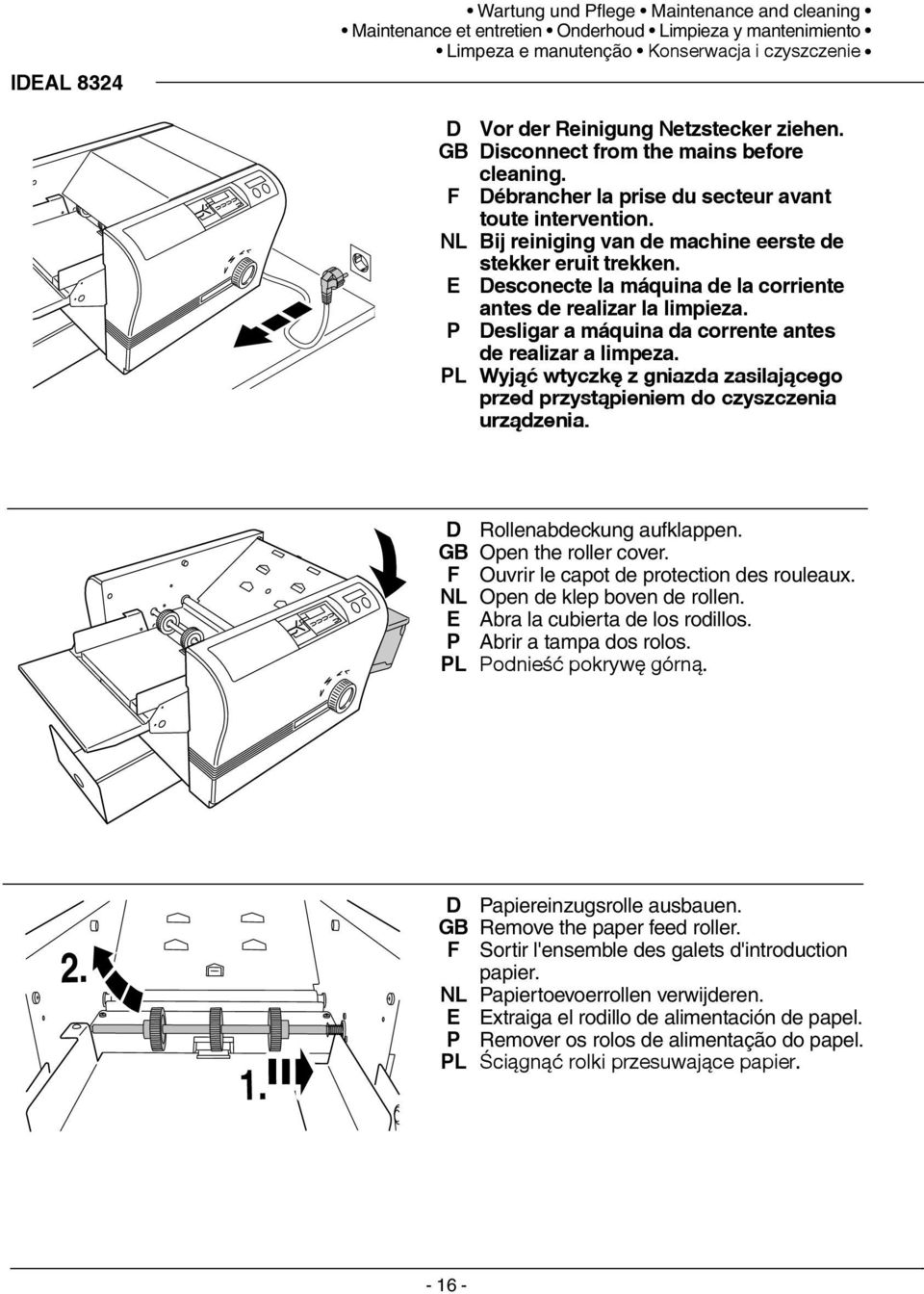 • Wartung und Pflege • Maintenance and cleaning •
• Maintenance et entretien • Onderhoud • Limpieza y mantenimiento •
• Limpeza e manutenção • Konserwacja i czyszczenie •

IDEAL 8324

D Vor der Reinigung Netzstecker ziehen.
GB Disconnect from the mains before cleaning.
F Débrancher la prise du secteur avant toute intervention.
NL Bij reiniging van de machine eerste de stekker eruit trekken.
E Desconecte la máquina de la corriente antes de realizar la limpieza.
P Desligar a máquina da corrente antes de realizar a limpeza.
PL Wyjąć wtyczkę z gniazda zasilającego przed przystąpieniem do czyszczenia urządzenia.

D Rollenabdeckung aufklappen.
GB Open the roller cover.
F Ouvrir le capot de protection des rouleaux.
NL Open de klep boven de rollen.
E Abra la cubierta de los rodillos.
P Abrir a tampa dos rolos.
PL Podnieść pokrywę górną.

2.

1.

D Papiereinzugsrolle ausbauen.
GB Remove the paper feed roller.
F Sortir l'ensemble des galets d'introduction papier.
NL Papiertoevoerrollen verwijderen.
E Extraiga el rodillo de alimentación de papel.
P Remover os rolos de alimentação do papel.
PL Ściągnąć rolki przesuwające papier.

- 16 -